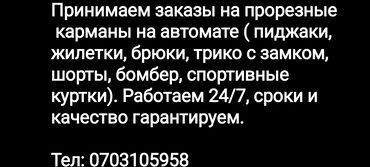 Принимаем заказы на прорезные карманы на автомате ( пиджаки, жилетки, брюки, трико с замком, шорты, бомбер, спортивные куртки). Работаем 24/7, сроки и качество гарантируем.

Тел: 0703105958